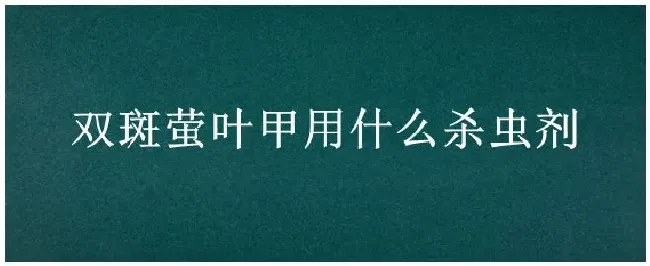 双斑萤叶甲用什么杀虫剂